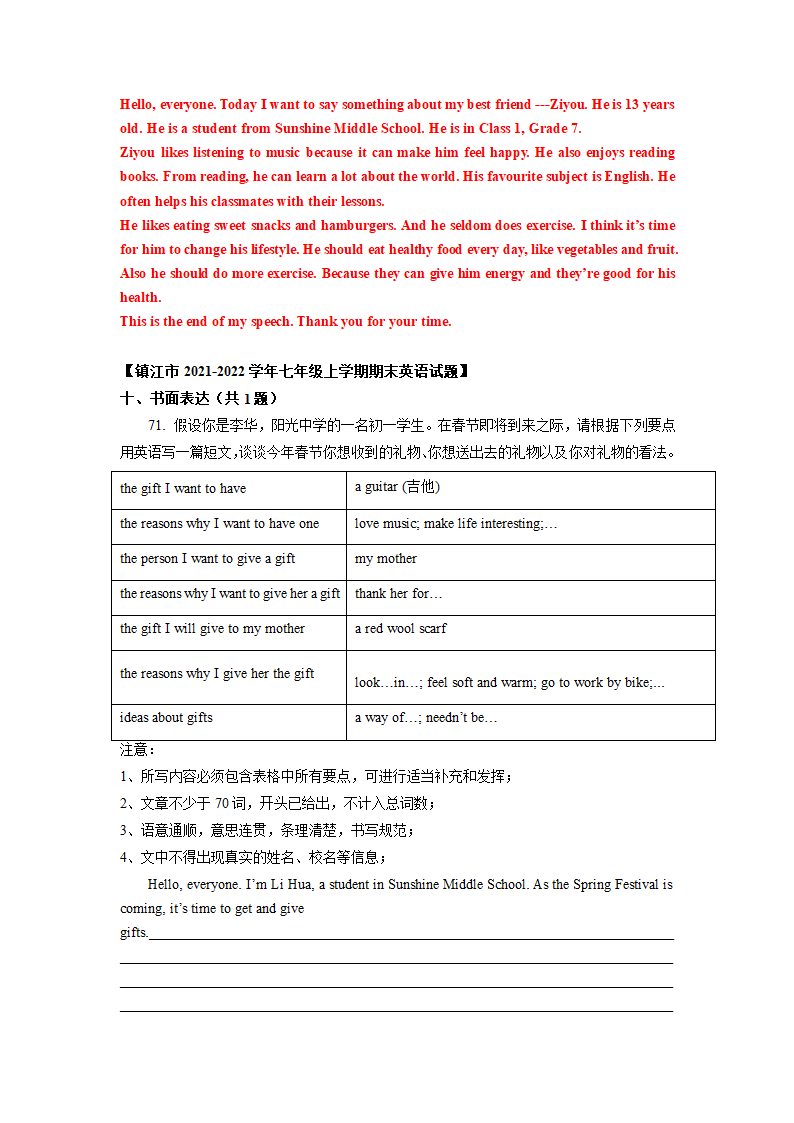 Hello, everyone. Today I want to say something about my best friend ---Ziyou. He is 13 years old. He is a student from Sunshine Middle School. He is in Class 1, Grade 7.
Ziyou likes listening to music because it can make him feel happy. He also enjoys reading books. From reading, he can learn a lot about the world. His favourite subject is English. He often helps his classmates with their lessons.
He likes eating sweet snacks and hamburgers. And he seldom does exercise. I think it's time for him to change his lifestyle. He should eat healthy food every day, like vegetables and fruit. Also he should do more exercise. Because they can give him energy and they're good for his health.
This is the end of my speech. Thank you for your time.

【镇江市 2021-2022 学年七年级上学期期末英语试题】
十、书面表达（共 1 题）
71. 假设你是李华，阳光中学的一名初一学生。在春节即将到来之际，请根据下列要点用英语写一篇短文，谈谈今年春节你想收到的礼物、你想送出去的礼物以及你对礼物的看法。

| the gift I want to have | a guitar (吉他) |
|---|---|
| the reasons why I want to have one | love music; make life interesting;… |
| the person I want to give a gift | my mother |
| the reasons why I want to give her a gift | thank her for… |
| the gift I will give to my mother | a red wool scarf |
| the reasons why I give her the gift | look…in…; feel soft and warm; go to work by bike;... |
| ideas about gifts | a way of…; needn't be… |

注意：
1、所写内容必须包含表格中所有要点，可进行适当补充和发挥；
2、文章不少于 70 词，开头已给出，不计入总词数；
3、语意通顺，意思连贯，条理清楚，书写规范；
4、文中不得出现真实的姓名、校名等信息；

Hello, everyone. I'm Li Hua, a student in Sunshine Middle School. As the Spring Festival is coming, it's time to get and give gifts.